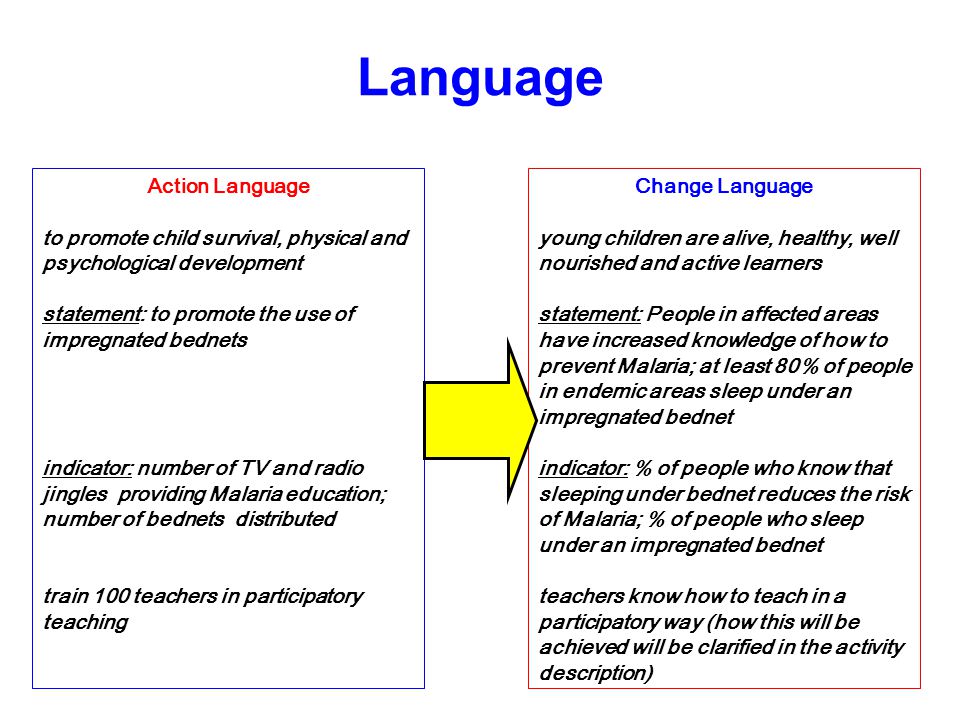 Language

Action Language

to promote child survival, physical and psychological development

statement: to promote the use of impregnated bednets

indicator: number of TV and radio jingles providing Malaria education; number of bednets distributed

train 100 teachers in participatory teaching

Change Language

young children are alive, healthy, well nourished and active learners

statement: People in affected areas have increased knowledge of how to prevent Malaria; at least 80% of people in endemic areas sleep under an impregnated bednet

indicator: % of people who know that sleeping under bednet reduces the risk of Malaria; % of people who sleep under an impregnated bednet

teachers know how to teach in a participatory way (how this will be achieved will be clarified in the activity description)